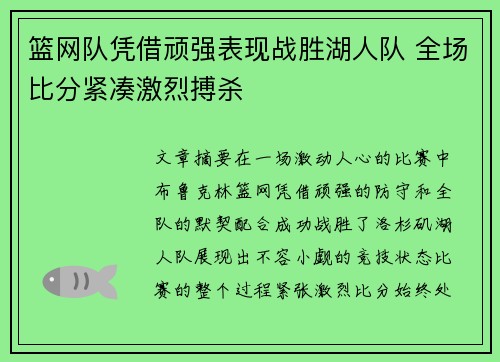 篮网队凭借顽强表现战胜湖人队 全场比分紧凑激烈搏杀

文章摘要在一场激动人心的比赛中布鲁克林篮网凭借顽强的防守和全队的默契配合成功战胜了洛杉矶湖人队展现出不容小觑的竞技状态比赛的整个过程紧张激烈比分始终处